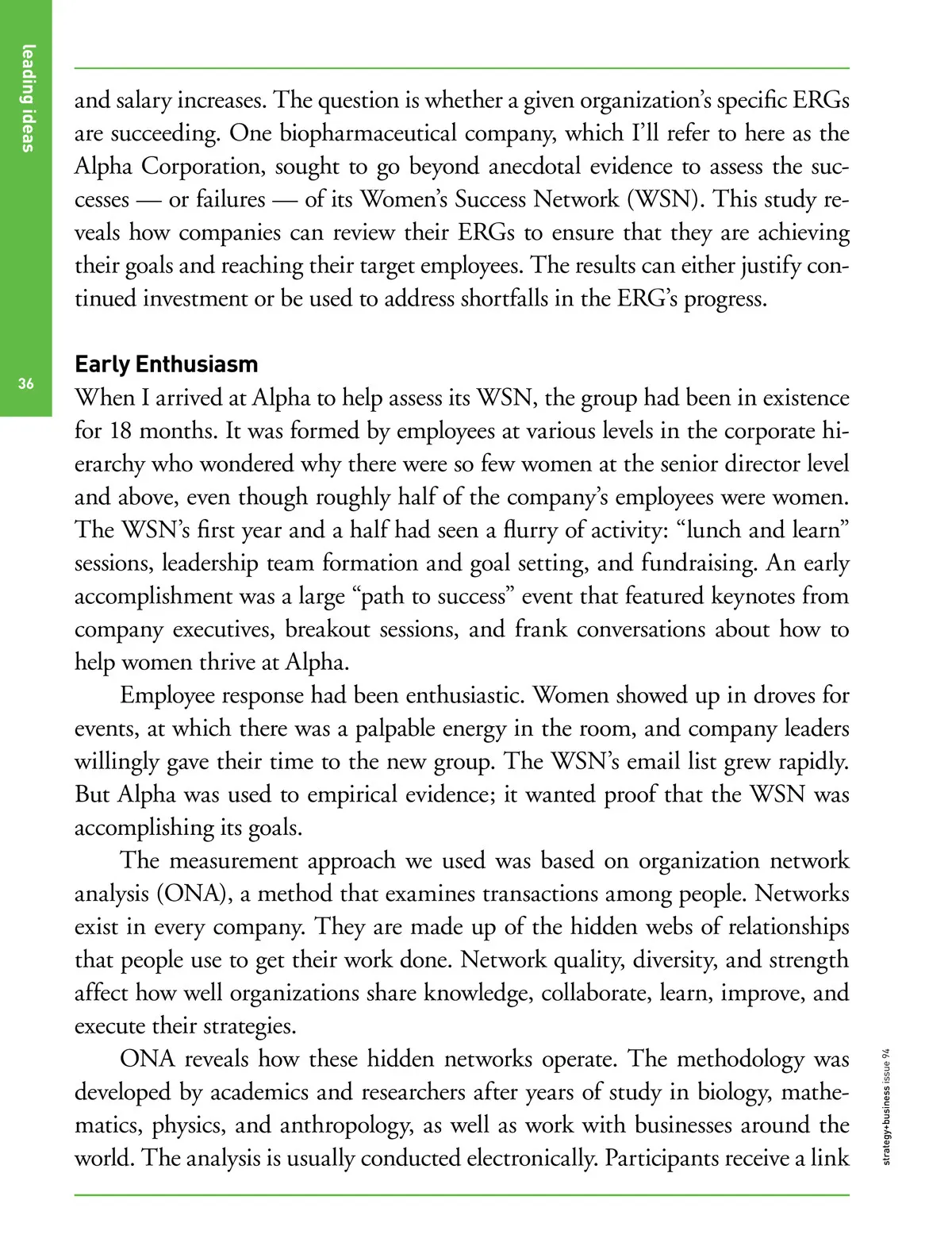 leading ideas

36

and salary increases. The question is whether a given organization's specific ERGs are succeeding. One biopharmaceutical company, which I'll refer to here as the Alpha Corporation, sought to go beyond anecdotal evidence to assess the successes — or failures — of its Women's Success Network (WSN). This study reveals how companies can review their ERGs to ensure that they are achieving their goals and reaching their target employees. The results can either justify continued investment or be used to address shortfalls in the ERG's progress.

Early Enthusiasm

When I arrived at Alpha to help assess its WSN, the group had been in existence for 18 months. It was formed by employees at various levels in the corporate hierarchy who wondered why there were so few women at the senior director level and above, even though roughly half of the company's employees were women. The WSN's first year and a half had seen a flurry of activity: "lunch and learn" sessions, leadership team formation and goal setting, and fundraising. An early accomplishment was a large "path to success" event that featured keynotes from company executives, breakout sessions, and frank conversations about how to help women thrive at Alpha.

Employee response had been enthusiastic. Women showed up in droves for events, at which there was a palpable energy in the room, and company leaders willingly gave their time to the new group. The WSN's email list grew rapidly. But Alpha was used to empirical evidence; it wanted proof that the WSN was accomplishing its goals.

The measurement approach we used was based on organization network analysis (ONA), a method that examines transactions among people. Networks exist in every company. They are made up of the hidden webs of relationships that people use to get their work done. Network quality, diversity, and strength affect how well organizations share knowledge, collaborate, learn, improve, and execute their strategies.

ONA reveals how these hidden networks operate. The methodology was developed by academics and researchers after years of study in biology, mathematics, physics, and anthropology, as well as work with businesses around the world. The analysis is usually conducted electronically. Participants receive a link

strategy+business issue 94